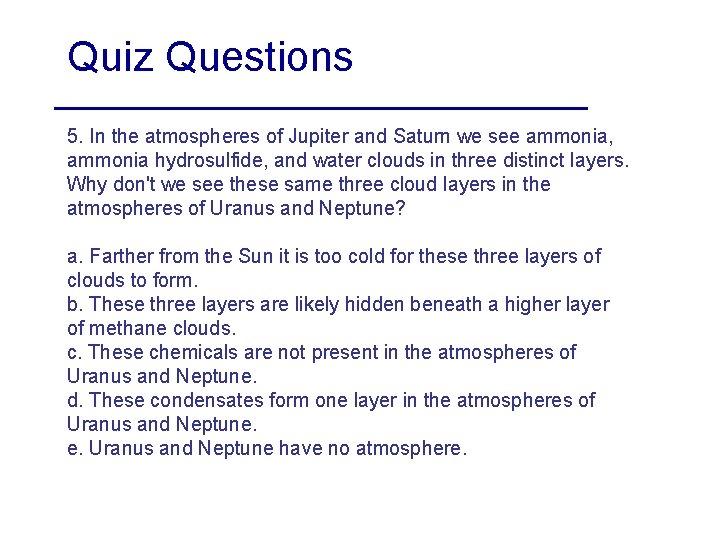 Quiz Questions

5. In the atmospheres of Jupiter and Saturn we see ammonia, ammonia hydrosulfide, and water clouds in three distinct layers. Why don't we see these same three cloud layers in the atmospheres of Uranus and Neptune?

a. Farther from the Sun it is too cold for these three layers of clouds to form.
b. These three layers are likely hidden beneath a higher layer of methane clouds.
c. These chemicals are not present in the atmospheres of Uranus and Neptune.
d. These condensates form one layer in the atmospheres of Uranus and Neptune.
e. Uranus and Neptune have no atmosphere.